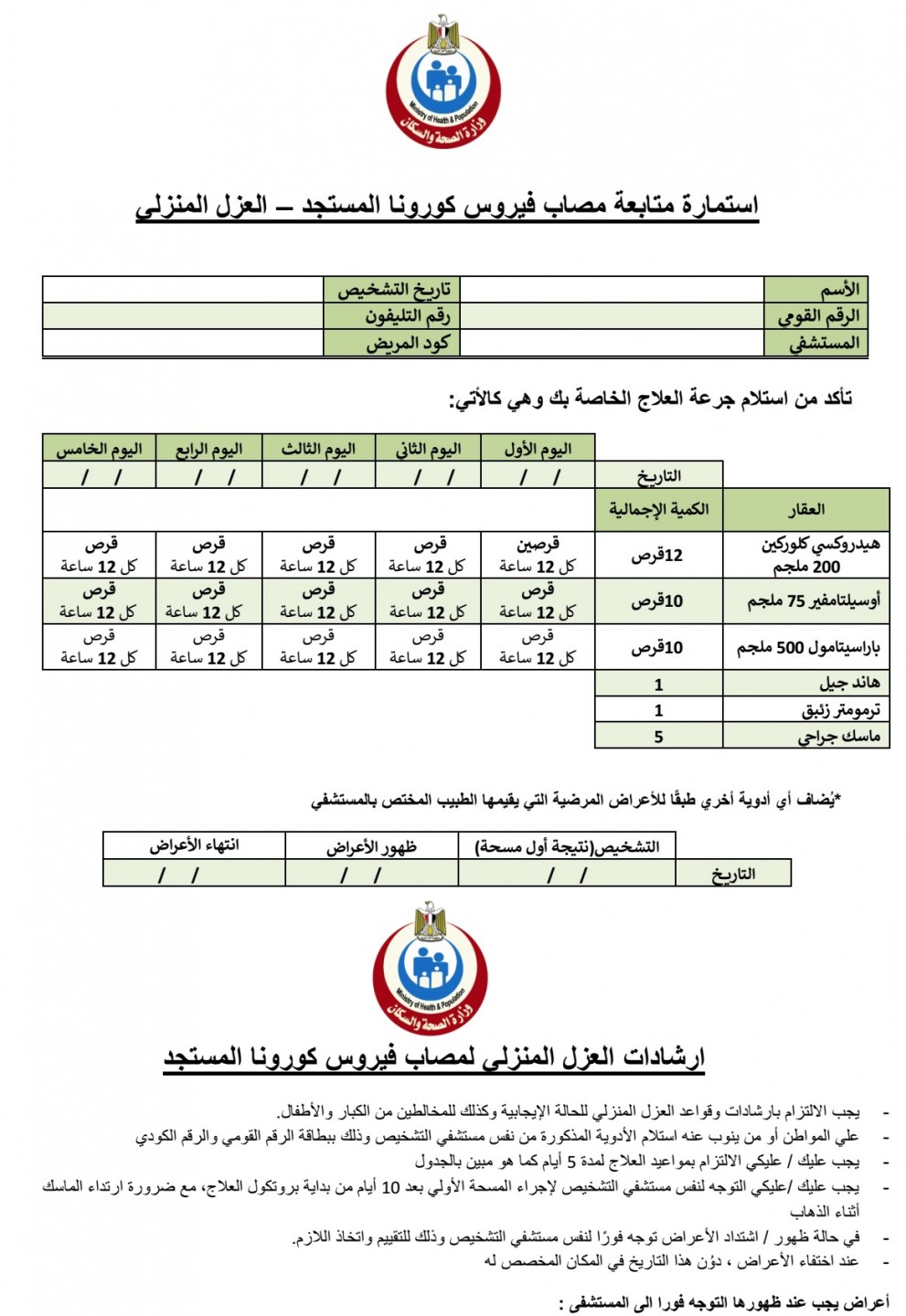 Ministry of Health & Population
وزارة الصحة والسكان

استمارة متابعة مصاب فيروس كورونا المستجد – العزل المنزلي

| الأسم | | تاريخ التشخيص | |
|---|---|---|---|
| الرقم القومي | | رقم التليفون | |
| المستشفي | | كود المريض | |

تأكد من استلام جرعة العلاج الخاصة بك وهي كالأتي:

| | | اليوم الأول | اليوم الثاني | اليوم الثالث | اليوم الرابع | اليوم الخامس |
|---|---|---|---|---|---|---|
| | التاريخ | / / | / / | / / | / / | / / |
| العقار | الكمية الإجمالية | | | | | |
| هيدروكسي كلوركين 200 ملجم | 12قرص | قرصين كل 12 ساعة | قرص كل 12 ساعة | قرص كل 12 ساعة | قرص كل 12 ساعة | قرص كل 12 ساعة |
| أوسيلتامفير 75 ملجم | 10قرص | قرص كل 12 ساعة | قرص كل 12 ساعة | قرص كل 12 ساعة | قرص كل 12 ساعة | قرص كل 12 ساعة |
| باراسيتامول 500 ملجم | 10قرص | قرص كل 12 ساعة | قرص كل 12 ساعة | قرص كل 12 ساعة | قرص كل 12 ساعة | قرص كل 12 ساعة |
| هاند جيل | 1 | | | | | |
| ترمومتر زئبق | 1 | | | | | |
| ماسك جراحي | 5 | | | | | |

*يُضاف أي أدوية أخري طبقًا للأعراض المرضية التي يقيمها الطبيب المختص بالمستشفي

| | التشخيص(نتيجة أول مسحة) | ظهور الأعراض | انتهاء الأعراض |
|---|---|---|---|
| التاريخ | / / | / / | / / |

Ministry of Health & Population
وزارة الصحة والسكان

ارشادات العزل المنزلي لمصاب فيروس كورونا المستجد

- يجب الالتزام بارشادات وقواعد العزل المنزلي للحالة الإيجابية وكذلك للمخالطين من الكبار والأطفال.
- علي المواطن أو من ينوب عنه استلام الأدوية المذكورة من نفس مستشفي التشخيص وذلك ببطاقة الرقم القومي والرقم الكودي
- يجب عليك / عليكي الالتزام بمواعيد العلاج لمدة 5 أيام كما هو مبين بالجدول
- يجب عليك /عليكي التوجه لنفس مستشفي التشخيص لإجراء المسحة الأولي بعد 10 أيام من بداية بروتكول العلاج، مع ضرورة ارتداء الماسك أثناء الذهاب
- في حالة ظهور / اشتداد الأعراض توجه فورًا لنفس مستشفي التشخيص وذلك للتقييم واتخاذ اللازم.
- عند اختفاء الأعراض ، دوّن هذا التاريخ في المكان المخصص له

أعراض يجب عند ظهورها التوجه فورا الى المستشفى :